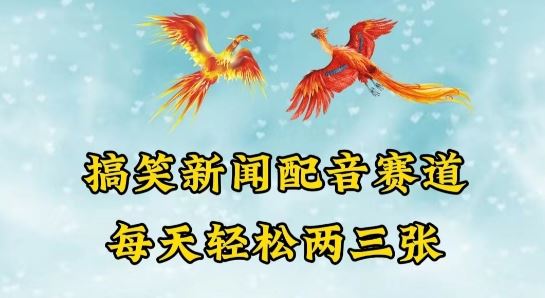 搞笑新闻配音赛道
每天轻松两三张